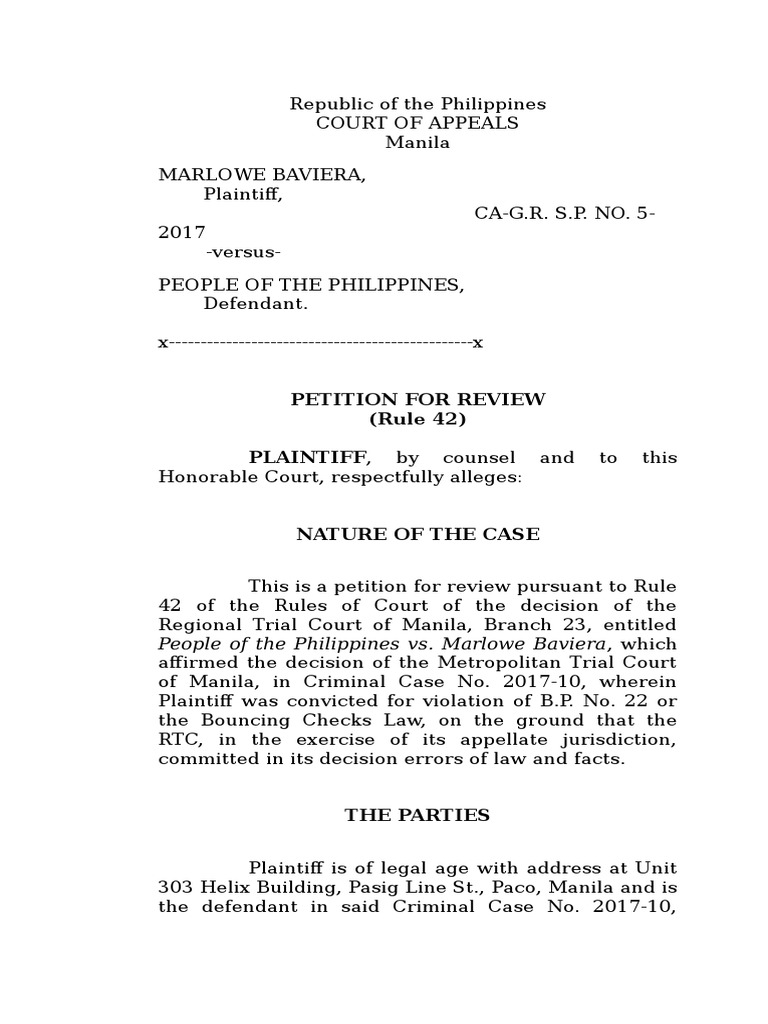 Republic of the Philippines
COURT OF APPEALS
Manila

MARLOWE BAVIERA,
Plaintiff,
CA-G.R. S.P. NO. 5-2017
-versus-

PEOPLE OF THE PHILIPPINES,
Defendant.

x------------------------------------------------x

PETITION FOR REVIEW
(Rule 42)

PLAINTIFF, by counsel and to this Honorable Court, respectfully alleges:

NATURE OF THE CASE

This is a petition for review pursuant to Rule 42 of the Rules of Court of the decision of the Regional Trial Court of Manila, Branch 23, entitled People of the Philippines vs. Marlowe Baviera, which affirmed the decision of the Metropolitan Trial Court of Manila, in Criminal Case No. 2017-10, wherein Plaintiff was convicted for violation of B.P. No. 22 or the Bouncing Checks Law, on the ground that the RTC, in the exercise of its appellate jurisdiction, committed in its decision errors of law and facts.

THE PARTIES

Plaintiff is of legal age with address at Unit 303 Helix Building, Pasig Line St., Paco, Manila and is the defendant in said Criminal Case No. 2017-10,